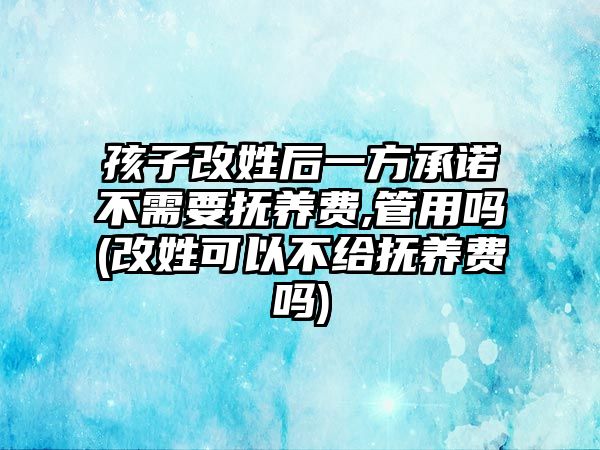 孩子改姓后一方承诺不需要抚养费,管用吗(改姓可以不给抚养费吗)